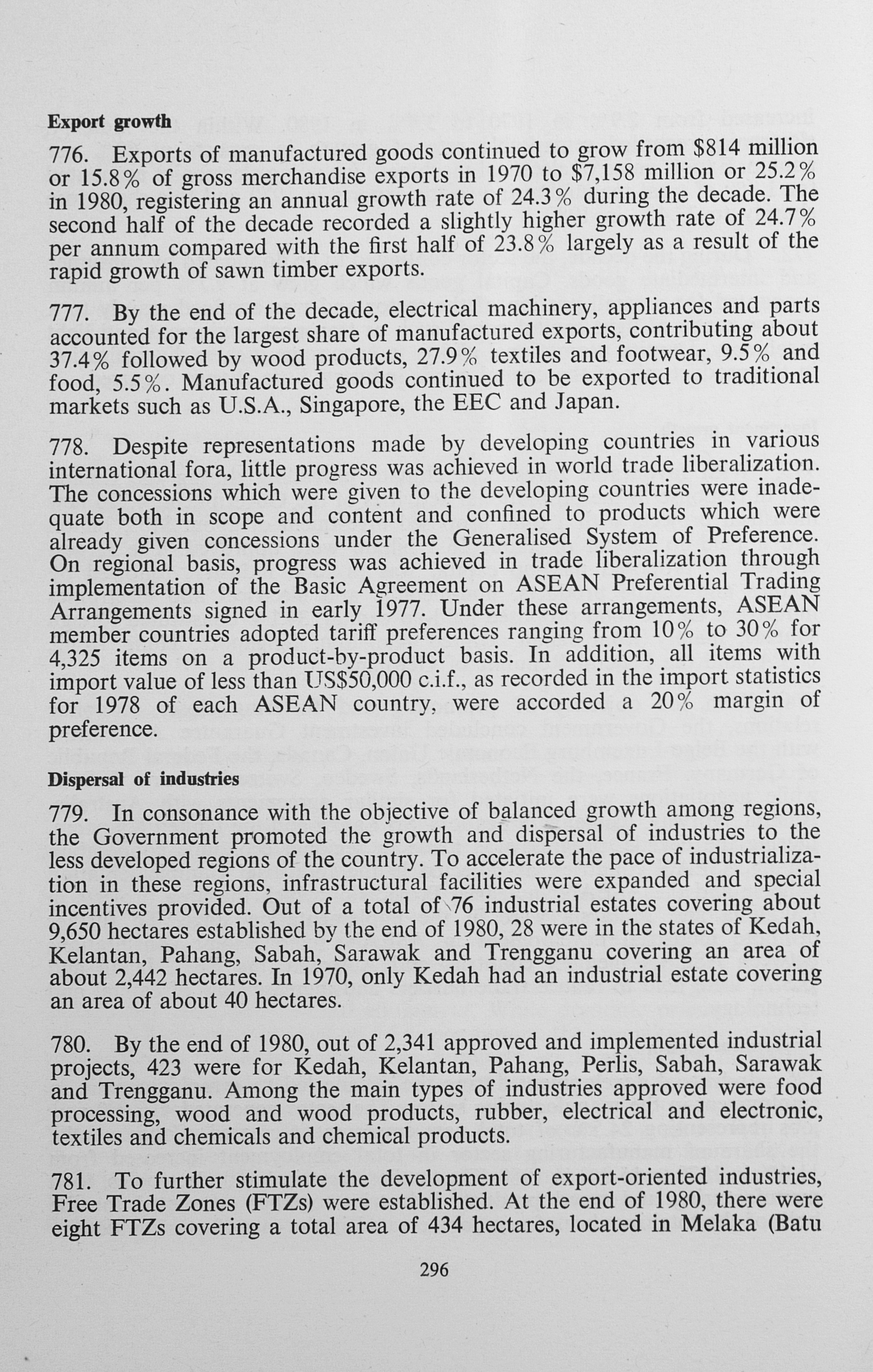 Export growth

776. Exports of manufactured goods continued to grow from \$814 million or 15.8% of gross merchandise exports in 1970 to \$7,158 million or 25.2% in 1980, registering an annual growth rate of 24.3% during the decade. The second half of the decade recorded a slightly higher growth rate of 24.7% per annum compared with the first half of 23.8% largely as a result of the rapid growth of sawn timber exports.

777. By the end of the decade, electrical machinery, appliances and parts accounted for the largest share of manufactured exports, contributing about 37.4% followed by wood products, 27.9% textiles and footwear, 9.5% and food, 5.5%. Manufactured goods continued to be exported to traditional markets such as U.S.A., Singapore, the EEC and Japan.

778. Despite representations made by developing countries in various international fora, little progress was achieved in world trade liberalization. The concessions which were given to the developing countries were inadequate both in scope and content and confined to products which were already given concessions under the Generalised System of Preference. On regional basis, progress was achieved in trade liberalization through implementation of the Basic Agreement on ASEAN Preferential Trading Arrangements signed in early 1977. Under these arrangements, ASEAN member countries adopted tariff preferences ranging from 10% to 30% for 4,325 items on a product-by-product basis. In addition, all items with import value of less than US\$50,000 c.i.f., as recorded in the import statistics for 1978 of each ASEAN country, were accorded a 20% margin of preference.

Dispersal of industries

779. In consonance with the objective of balanced growth among regions, the Government promoted the growth and dispersal of industries to the less developed regions of the country. To accelerate the pace of industrialization in these regions, infrastructural facilities were expanded and special incentives provided. Out of a total of 76 industrial estates covering about 9,650 hectares established by the end of 1980, 28 were in the states of Kedah, Kelantan, Pahang, Sabah, Sarawak and Trengganu covering an area of about 2,442 hectares. In 1970, only Kedah had an industrial estate covering an area of about 40 hectares.

780. By the end of 1980, out of 2,341 approved and implemented industrial projects, 423 were for Kedah, Kelantan, Pahang, Perlis, Sabah, Sarawak and Trengganu. Among the main types of industries approved were food processing, wood and wood products, rubber, electrical and electronic, textiles and chemicals and chemical products.

781. To further stimulate the development of export-oriented industries, Free Trade Zones (FTZs) were established. At the end of 1980, there were eight FTZs covering a total area of 434 hectares, located in Melaka (Batu

296